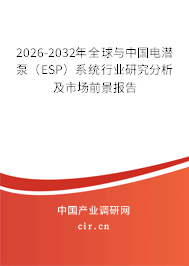 2026-2032年全球与中国电潜泵（ESP）系统行业研究分析及市场前景报告

中国产业调研网

cir.cn